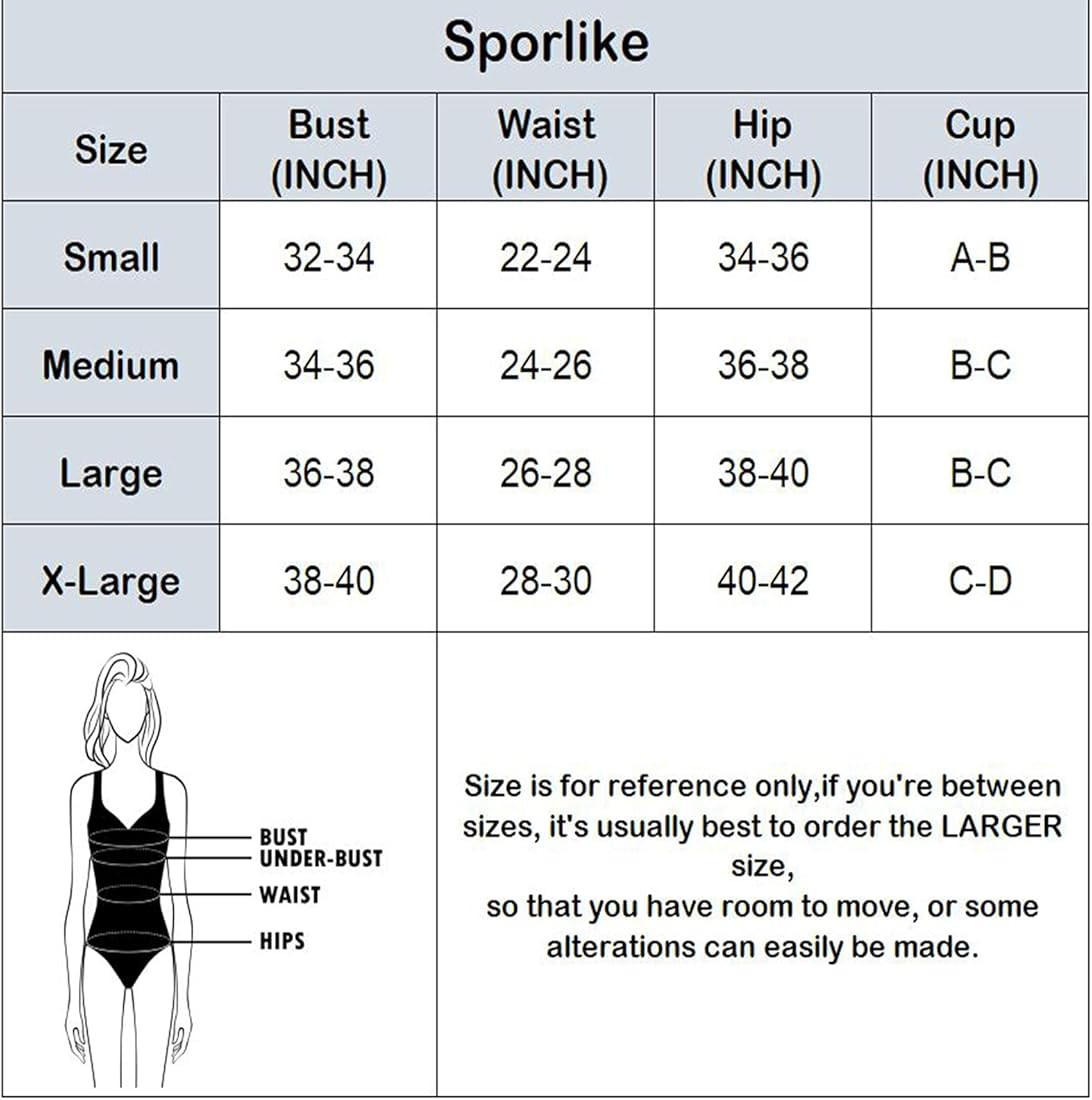 Sporlike

| Size | Bust (INCH) | Waist (INCH) | Hip (INCH) | Cup (INCH) |
|---|---|---|---|---|
| Small | 32-34 | 22-24 | 34-36 | A-B |
| Medium | 34-36 | 24-26 | 36-38 | B-C |
| Large | 36-38 | 26-28 | 38-40 | B-C |
| X-Large | 38-40 | 28-30 | 40-42 | C-D |

BUST
UNDER-BUST
WAIST
HIPS

Size is for reference only,if you're between sizes, it's usually best to order the LARGER size,
so that you have room to move, or some alterations can easily be made.